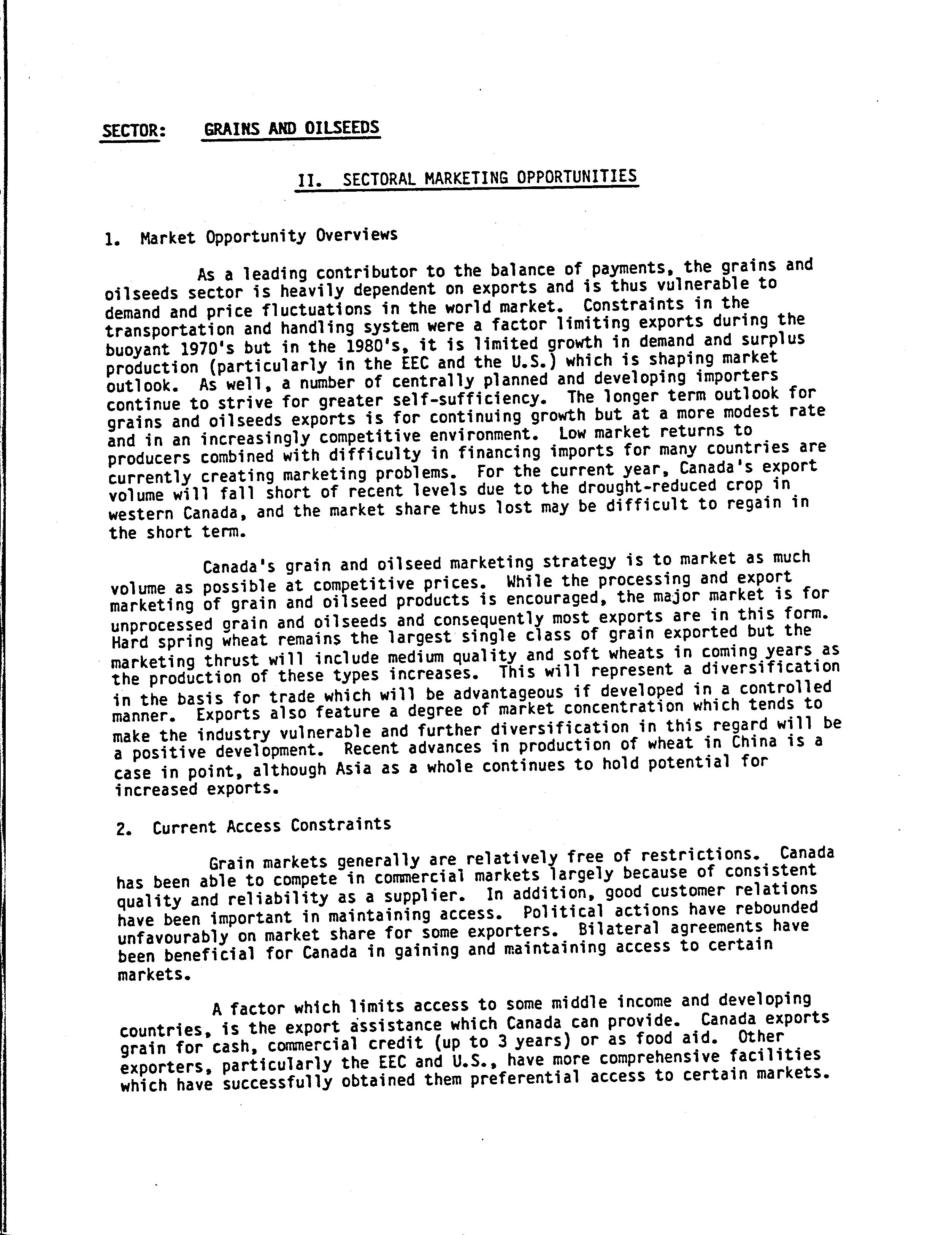 SECTOR: GRAINS AND OILSEEDS

II. SECTORAL MARKETING OPPORTUNITIES

1. Market Opportunity Overviews

As a leading contributor to the balance of payments, the grains and oilseeds sector is heavily dependent on exports and is thus vulnerable to demand and price fluctuations in the world market. Constraints in the transportation and handling system were a factor limiting exports during the buoyant 1970's but in the 1980's, it is limited growth in demand and surplus production (particularly in the EEC and the U.S.) which is shaping market outlook. As well, a number of centrally planned and developing importers continue to strive for greater self-sufficiency. The longer term outlook for grains and oilseeds exports is for continuing growth but at a more modest rate and in an increasingly competitive environment. Low market returns to producers combined with difficulty in financing imports for many countries are currently creating marketing problems. For the current year, Canada's export volume will fall short of recent levels due to the drought-reduced crop in western Canada, and the market share thus lost may be difficult to regain in the short term.

Canada's grain and oilseed marketing strategy is to market as much volume as possible at competitive prices. While the processing and export marketing of grain and oilseed products is encouraged, the major market is for unprocessed grain and oilseeds and consequently most exports are in this form. Hard spring wheat remains the largest single class of grain exported but the marketing thrust will include medium quality and soft wheats in coming years as the production of these types increases. This will represent a diversification in the basis for trade which will be advantageous if developed in a controlled manner. Exports also feature a degree of market concentration which tends to make the industry vulnerable and further diversification in this regard will be a positive development. Recent advances in production of wheat in China is a case in point, although Asia as a whole continues to hold potential for increased exports.

2. Current Access Constraints

Grain markets generally are relatively free of restrictions. Canada has been able to compete in commercial markets largely because of consistent quality and reliability as a supplier. In addition, good customer relations have been important in maintaining access. Political actions have rebounded unfavourably on market share for some exporters. Bilateral agreements have been beneficial for Canada in gaining and maintaining access to certain markets.

A factor which limits access to some middle income and developing countries, is the export assistance which Canada can provide. Canada exports grain for cash, commercial credit (up to 3 years) or as food aid. Other exporters, particularly the EEC and U.S., have more comprehensive facilities which have successfully obtained them preferential access to certain markets.